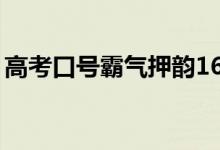 高考口号霸气押韵16